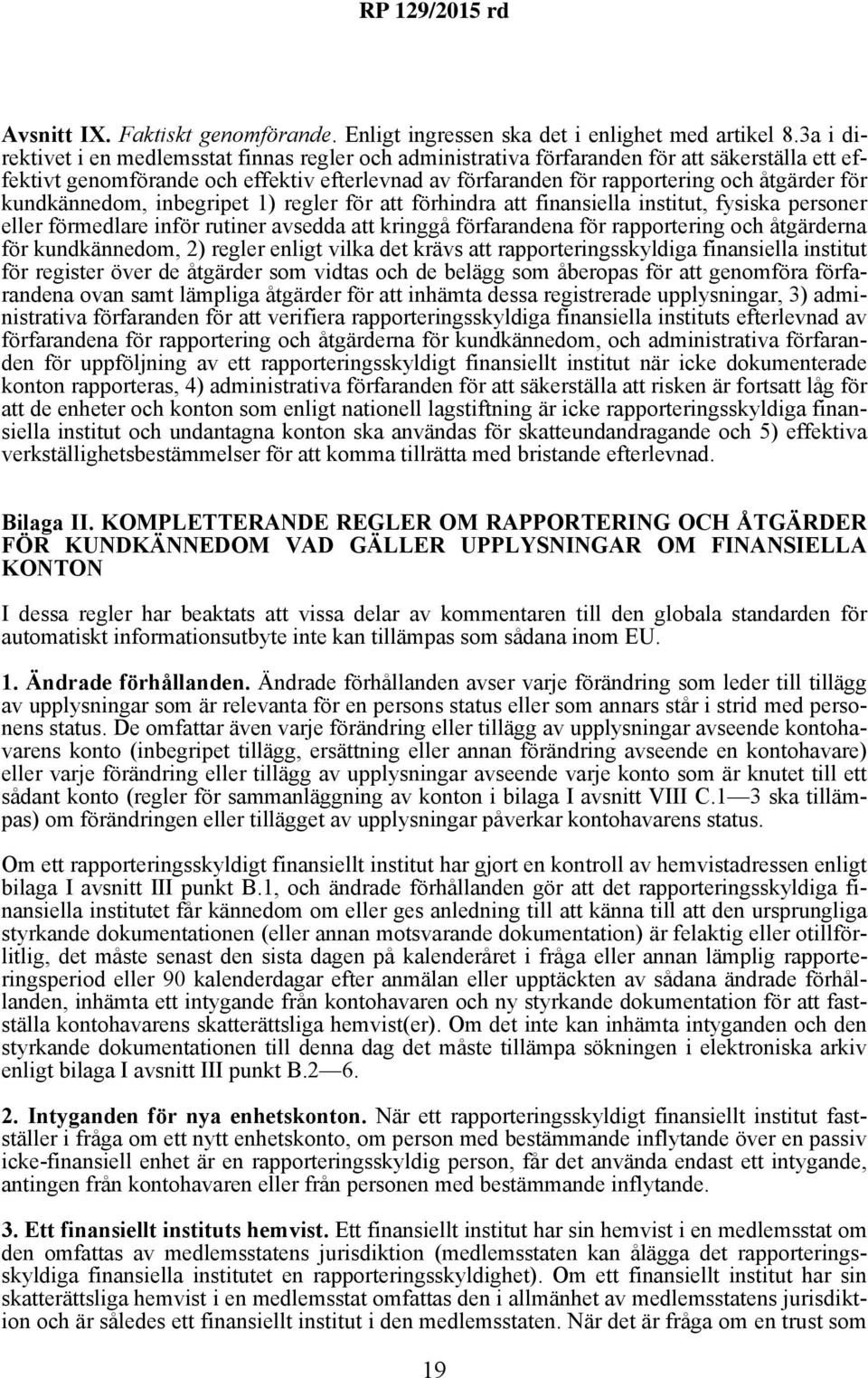 RP 129/2015 rd

Avsnitt IX. Faktiskt genomförande. Enligt ingressen ska det i enlighet med artikel 8.3a i direktivet i en medlemsstat finnas regler och administrativa förfaranden för att säkerställa ett effektivt genomförande och effektiv efterlevnad av förfaranden för rapportering och åtgärder för kundkännedom, inbegripet 1) regler för att förhindra att finansiella institut, fysiska personer eller förmedlare inför rutiner avsedda att kringgå förfarandena för rapportering och åtgärderna för kundkännedom, 2) regler enligt vilka det krävs att rapporteringsskyldiga finansiella institut för register över de åtgärder som vidtas och de belägg som åberopas för att genomföra förfarandena ovan samt lämpliga åtgärder för att inhämta dessa registrerade upplysningar, 3) administrativa förfaranden för att verifiera rapporteringsskyldiga finansiella instituts efterlevnad av förfarandena för rapportering och åtgärderna för kundkännedom, och administrativa förfaranden för uppföljning av ett rapporteringsskyldigt finansiellt institut när icke dokumenterade konton rapporteras, 4) administrativa förfaranden för att säkerställa att risken är fortsatt låg för att de enheter och konton som enligt nationell lagstiftning är icke rapporteringsskyldiga finansiella institut och undantagna konton ska användas för skatteundandragande och 5) effektiva verkställighetsbestämmelser för att komma tillrätta med bristande efterlevnad.

Bilaga II. KOMPLETTERANDE REGLER OM RAPPORTERING OCH ÅTGÄRDER FÖR KUNDKÄNNEDOM VAD GÄLLER UPPLYSNINGAR OM FINANSIELLA KONTON

I dessa regler har beaktats att vissa delar av kommentaren till den globala standarden för automatiskt informationsutbyte inte kan tillämpas som sådana inom EU.

1. Ändrade förhållanden. Ändrade förhållanden avser varje förändring som leder till tillägg av upplysningar som är relevanta för en persons status eller som annars står i strid med personens status. De omfattar även varje förändring eller tillägg av upplysningar avseende kontohavarens konto (inbegripet tillägg, ersättning eller annan förändring avseende en kontohavare) eller varje förändring eller tillägg av upplysningar avseende varje konto som är knutet till ett sådant konto (regler för sammanläggning av konton i bilaga I avsnitt VIII C.1—3 ska tillämpas) om förändringen eller tillägget av upplysningar påverkar kontohavarens status.

Om ett rapporteringsskyldigt finansiellt institut har gjort en kontroll av hemvistadressen enligt bilaga I avsnitt III punkt B.1, och ändrade förhållanden gör att det rapporteringsskyldiga finansiella institutet får kännedom om eller ges anledning till att känna till att den ursprungliga styrkande dokumentationen (eller annan motsvarande dokumentation) är felaktig eller otillförlitlig, det måste senast den sista dagen på kalenderåret i fråga eller annan lämplig rapporteringsperiod eller 90 kalenderdagar efter anmälan eller upptäckten av sådana ändrade förhållanden, inhämta ett intygande från kontohavaren och ny styrkande dokumentation för att fastställa kontohavarens skatterättsliga hemvist(er). Om det inte kan inhämta intyganden och den styrkande dokumentationen till denna dag det måste tillämpa sökningen i elektroniska arkiv enligt bilaga I avsnitt III punkt B.2—6.

2. Intyganden för nya enhetskonton. När ett rapporteringsskyldigt finansiellt institut fastställer i fråga om ett nytt enhetskonto, om person med bestämmande inflytande över en passiv icke-finansiell enhet är en rapporteringsskyldig person, får det använda endast ett intygande, antingen från kontohavaren eller från personen med bestämmande inflytande.

3. Ett finansiellt instituts hemvist. Ett finansiellt institut har sin hemvist i en medlemsstat om den omfattas av medlemsstatens jurisdiktion (medlemsstaten kan ålägga det rapporteringsskyldiga finansiella institutet en rapporteringsskyldighet). Om ett finansiellt institut har sin skatterättsliga hemvist i en medlemsstat omfattas den i allmänhet av medlemsstatens jurisdiktion och är således ett finansiellt institut i den medlemsstaten. När det är fråga om en trust som

19